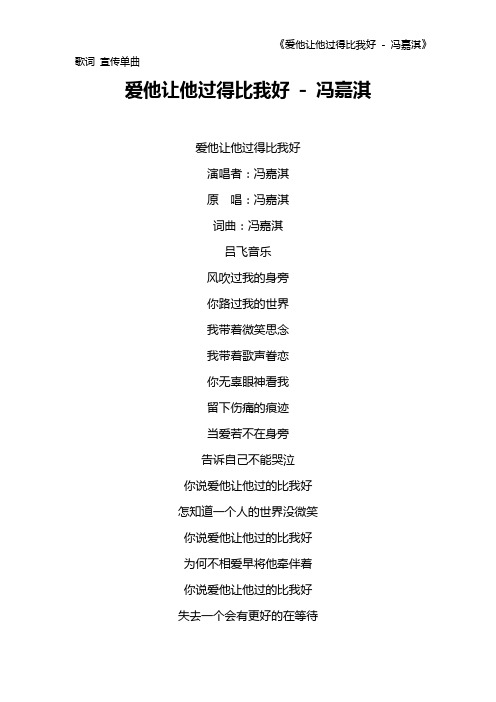 《爱他让他过得比我好 - 冯嘉淇》

歌词 宣传单曲

爱他让他过得比我好 - 冯嘉淇

爱他让他过得比我好

演唱者：冯嘉淇

原 唱：冯嘉淇

词曲：冯嘉淇

吕飞音乐

风吹过我的身旁

你路过我的世界

我带着微笑思念

我带着歌声眷恋

你无辜眼神看我

留下伤痛的痕迹

当爱若不在身旁

告诉自己不能哭泣

你说爱他让他过的比我好

怎知道一个人的世界没微笑

你说爱他让他过的比我好

为何不相爱早将他牵伴着

你说爱他让他过的比我好

失去一个会有更好的在等待